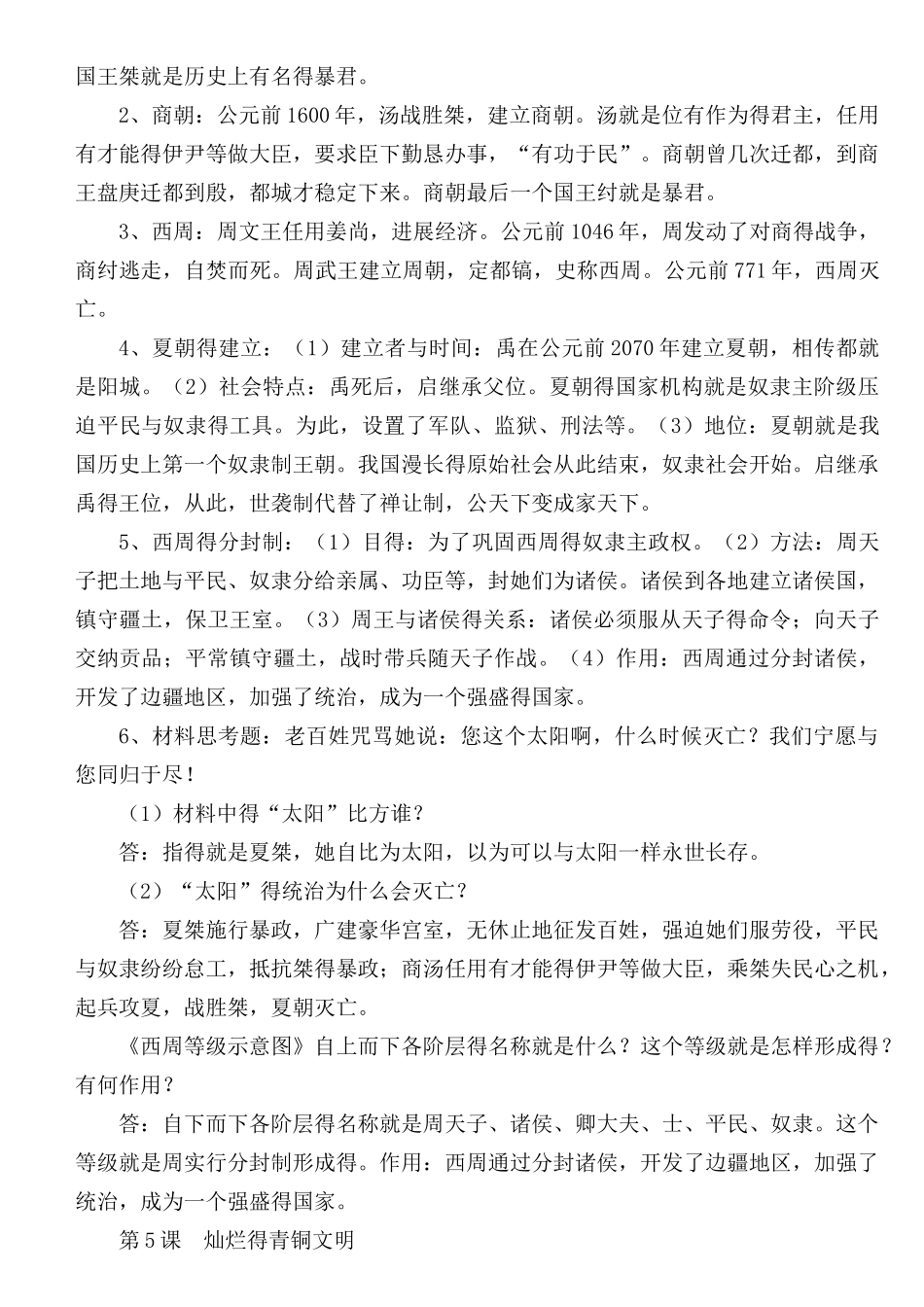 国王桀就是历史上有名得暴君。

2、商朝：公元前1600年，汤战胜桀，建立商朝。汤就是位有作为得君主，任用有才能得伊尹等做大臣，要求臣下勤恳办事，“有功于民”。商朝曾几次迁都，到商王盘庚迁都到殷，都城才稳定下来。商朝最后一个国王纣就是暴君。

3、西周：周文王任用姜尚，进展经济。公元前1046年，周发动了对商得战争，商纣逃走，自焚而死。周武王建立周朝，定都镐，史称西周。公元前771年，西周灭亡。

4、夏朝得建立：（1）建立者与时间：禹在公元前2070年建立夏朝，相传都就是阳城。（2）社会特点：禹死后，启继承父位。夏朝得国家机构就是奴隶主阶级压迫平民与奴隶得工具。为此，设置了军队、监狱、刑法等。（3）地位：夏朝就是我国历史上第一个奴隶制王朝。我国漫长得原始社会从此结束，奴隶社会开始。启继承禹得王位，从此，世袭制代替了禅让制，公天下变成家天下。

5、西周得分封制：（1）目得：为了巩固西周得奴隶主政权。（2）方法：周天子把土地与平民、奴隶分给亲属、功臣等，封她们为诸侯。诸侯到各地建立诸侯国，镇守疆土，保卫王室。（3）周王与诸侯得关系：诸侯必须服从天子得命令；向天子交纳贡品；平常镇守疆土，战时带兵随天子作战。（4）作用：西周通过分封诸侯，开发了边疆地区，加强了统治，成为一个强盛得国家。

6、材料思考题：老百姓咒骂她说：您这个太阳啊，什么时候灭亡？我们宁愿与您同归于尽！

（1）材料中得“太阳”比方谁？

答：指得就是夏桀，她自比为太阳，以为可以与太阳一样永世长存。

（2）“太阳”得统治为什么会灭亡？

答：夏桀施行暴政，广建豪华宫室，无休止地征发百姓，强迫她们服劳役，平民与奴隶纷纷怠工，抵抗桀得暴政；商汤任用有才能得伊尹等做大臣，乘桀失民心之机，起兵攻夏，战胜桀，夏朝灭亡。

《西周等级示意图》自上而下各阶层得名称就是什么？这个等级就是怎样形成得？有何作用？

答：自下而下各阶层得名称就是周天子、诸侯、卿大夫、士、平民、奴隶。这个等级就是周实行分封制形成得。作用：西周通过分封诸侯，开发了边疆地区，加强了统治，成为一个强盛得国家。

第5课　灿烂得青铜文明